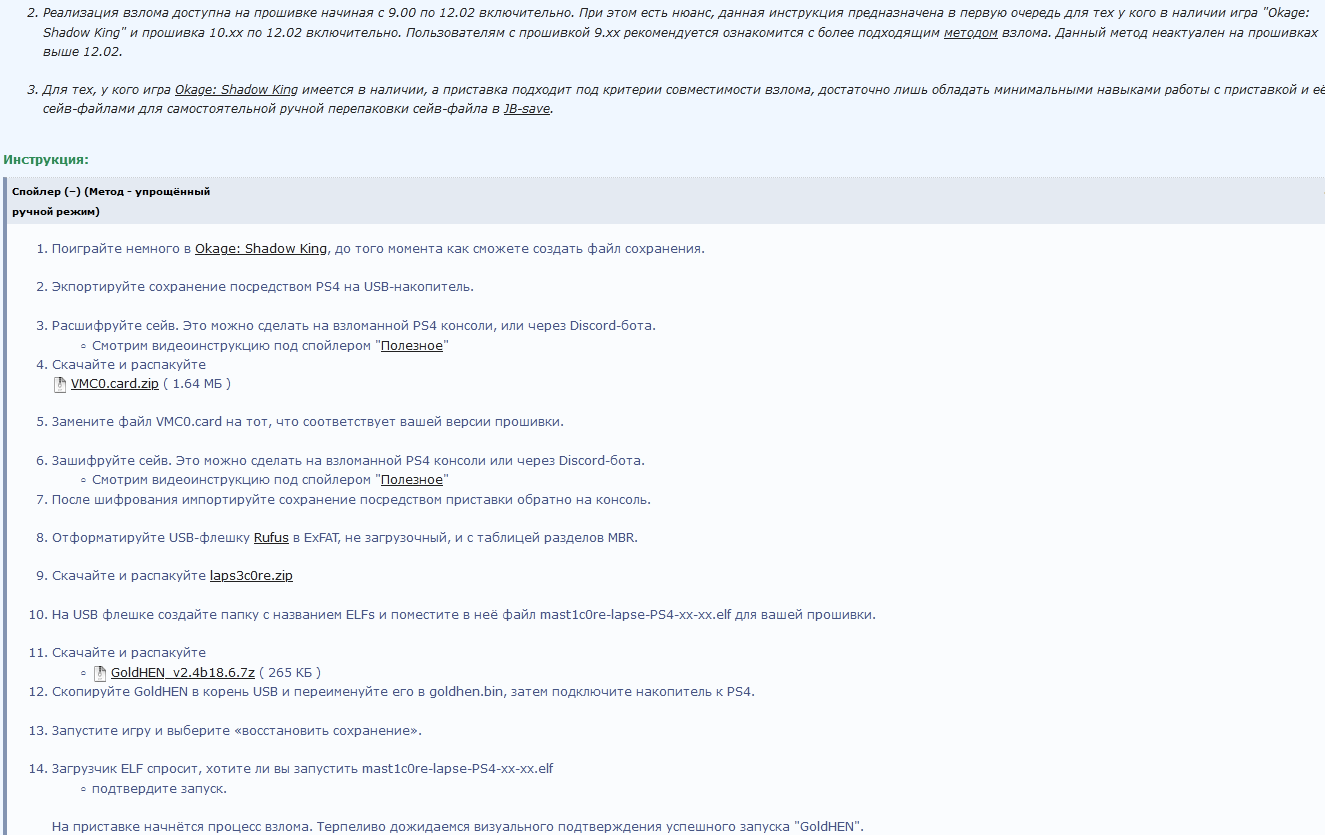 2. Реализация взлома доступна на прошивке начиная с 9.00 по 12.02 включительно. При этом есть нюанс, данная инструкция предназначена в первую очередь для тех у кого в наличии игра "Okage: Shadow King" и прошивка 10.xx по 12.02 включительно. Пользователям с прошивкой 9.xx рекомендуется ознакомится с более подходящим методом взлома. Данный метод неактуален на прошивках выше 12.02.

3. Для тех, у кого игра Okage: Shadow King имеется в наличии, а приставка подходит под критерии совместимости взлома, достаточно лишь обладать минимальными навыками работы с приставкой и её сейв-файлами для самостоятельной ручной перепаковки сейв-файла в JB-save.

Инструкция:

Спойлер (–) (Метод - упрощённый ручной режим)

1. Поиграйте немного в Okage: Shadow King, до того момента как сможете создать файл сохранения.

2. Экпортируйте сохранение посредством PS4 на USB-накопитель.

3. Расшифруйте сейв. Это можно сделать на взломанной PS4 консоли, или через Discord-бота.
◦ Смотрим видеоинструкцию под спойлером "Полезное"
4. Скачайте и распакуйте
VMC0.card.zip ( 1.64 МБ )

5. Замените файл VMC0.card на тот, что соответствует вашей версии прошивки.

6. Зашифруйте сейв. Это можно сделать на взломанной PS4 консоли или через Discord-бота.
◦ Смотрим видеоинструкцию под спойлером "Полезное"
7. После шифрования импортируйте сохранение посредством приставки обратно на консоль.

8. Отформатируйте USB-флешку Rufus в ExFAT, не загрузочный, и с таблицей разделов MBR.

9. Скачайте и распакуйте laps3c0re.zip

10. На USB флешке создайте папку с названием ELFs и поместите в неё файл mast1c0re-lapse-PS4-xx-xx.elf для вашей прошивки.

11. Скачайте и распакуйте
◦ GoldHEN_v2.4b18.6.7z ( 265 КБ )
12. Скопируйте GoldHEN в корень USB и переименуйте его в goldhen.bin, затем подключите накопитель к PS4.

13. Запустите игру и выберите «восстановить сохранение».

14. Загрузчик ELF спросит, хотите ли вы запустить mast1c0re-lapse-PS4-xx-xx.elf
◦ подтвердите запуск.

На приставке начнётся процесс взлома. Терпеливо дожидаемся визуального подтверждения успешного запуска "GoldHEN".